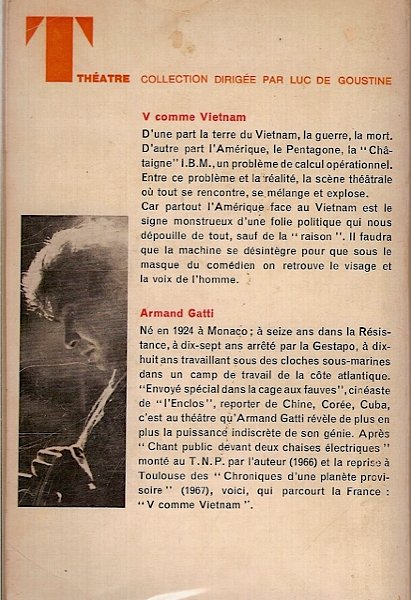 T
THÉATRE COLLECTION DIRIGÉE PAR LUC DE GOUSTINE

V comme Vietnam

D'une part la terre du Vietnam, la guerre, la mort. D'autre part l'Amérique, le Pentagone, la "Châtaigne" I.B.M., un problème de calcul opérationnel. Entre ce problème et la réalité, la scène théâtrale où tout se rencontre, se mélange et explose.
Car partout l'Amérique face au Vietnam est le signe monstrueux d'une folie politique qui nous dépouille de tout, sauf de la "raison". Il faudra que la machine se désintègre pour que sous le masque du comédien on retrouve le visage et la voix de l'homme.

Armand Gatti

Né en 1924 à Monaco ; à seize ans dans la Résistance, à dix-sept ans arrêté par la Gestapo, à dix-huit ans travaillant sous des cloches sous-marines dans un camp de travail de la côte atlantique. "Envoyé spécial dans la cage aux fauves", cinéaste de "l'Enclos", reporter de Chine, Corée, Cuba, c'est au théâtre qu'Armand Gatti révèle de plus en plus la puissance indiscrète de son génie. Après "Chant public devant deux chaises électriques" monté au T.N.P. par l'auteur (1966) et la reprise à Toulouse des "Chroniques d'une planète provisoire" (1967), voici, qui parcourt la France : "V comme Vietnam".